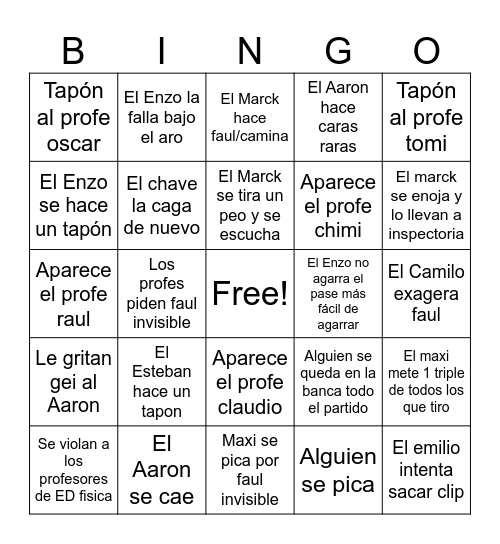 | B | I | N | G | O |
|---|---|---|---|---|
| Tapón al profe oscar | El Enzo la falla bajo el aro | El Marck hace faul/camina | El Aaron hace caras raras | Tapón al profe tomi |
| El Enzo se hace un tapón | El chave la caga de nuevo | El Marck se tira un peo y se escucha | Aparece el profe chimi | El marck se enoja y lo llevan a inspectoria |
| Aparece el profe raul | Los profes piden faul invisible | Free! | El Enzo no agarra el pase más fácil de agarrar | El Camilo exagera faul |
| Le gritan gei al Aaron | El Esteban hace un tapon | Aparece el profe claudio | Alguien se queda en la banca todo el partido | El maxi mete 1 triple de todos los que tiro |
| Se violan a los profesores de ED fisica | El Aaron se cae | Maxi se pica por faul invisible | Alguien se pica | El emilio intenta sacar clip |